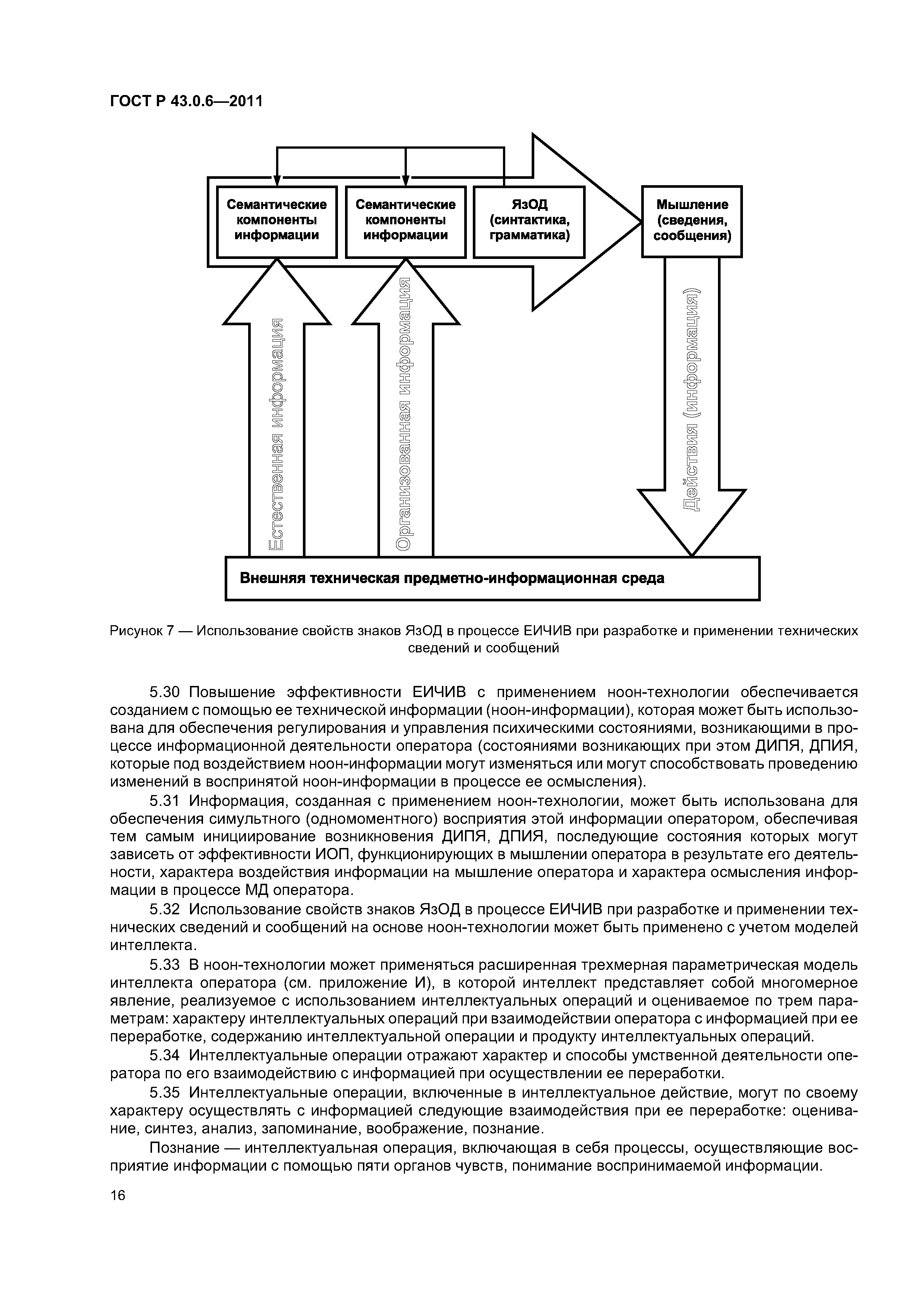 ГОСТ Р 43.0.6—2011

Семантические компоненты информации

Семантические компоненты информации

ЯзОД (синтактика, грамматика)

Мышление (сведения, сообщения)

Естественная информация

Организованная информация

Действия (информация)

Внешняя техническая предметно-информационная среда

Рисунок 7 — Использование свойств знаков ЯзОД в процессе ЕИЧИВ при разработке и применении технических сведений и сообщений

5.30 Повышение эффективности ЕИЧИВ с применением ноон-технологии обеспечивается созданием с помощью ее технической информации (ноон-информации), которая может быть использована для обеспечения регулирования и управления психическими состояниями, возникающими в процессе информационной деятельности оператора (состояниями возникающих при этом ДИПЯ, ДПИЯ, которые под воздействием ноон-информации могут изменяться или могут способствовать проведению изменений в воспринятой ноон-информации в процессе ее осмысления).

5.31 Информация, созданная с применением ноон-технологии, может быть использована для обеспечения симультного (одномоментного) восприятия этой информации оператором, обеспечивая тем самым инициирование возникновения ДИПЯ, ДПИЯ, последующие состояния которых могут зависеть от эффективности ИОП, функционирующих в мышлении оператора в результате его деятельности, характера воздействия информации на мышление оператора и характера осмысления информации в процессе МД оператора.

5.32 Использование свойств знаков ЯзОД в процессе ЕИЧИВ при разработке и применении технических сведений и сообщений на основе ноон-технологии может быть применено с учетом моделей интеллекта.

5.33 В ноон-технологии может применяться расширенная трехмерная параметрическая модель интеллекта оператора (см. приложение И), в которой интеллект представляет собой многомерное явление, реализуемое с использованием интеллектуальных операций и оцениваемое по трем параметрам: характеру интеллектуальных операций при взаимодействии оператора с информацией при ее переработке, содержанию интеллектуальной операции и продукту интеллектуальных операций.

5.34 Интеллектуальные операции отражают характер и способы умственной деятельности оператора по его взаимодействию с информацией при осуществлении ее переработки.

5.35 Интеллектуальные операции, включенные в интеллектуальное действие, могут по своему характеру осуществлять с информацией следующие взаимодействия при ее переработке: оценивание, синтез, анализ, запоминание, воображение, познание.

Познание — интеллектуальная операция, включающая в себя процессы, осуществляющие восприятие информации с помощью пяти органов чувств, понимание воспринимаемой информации.

16